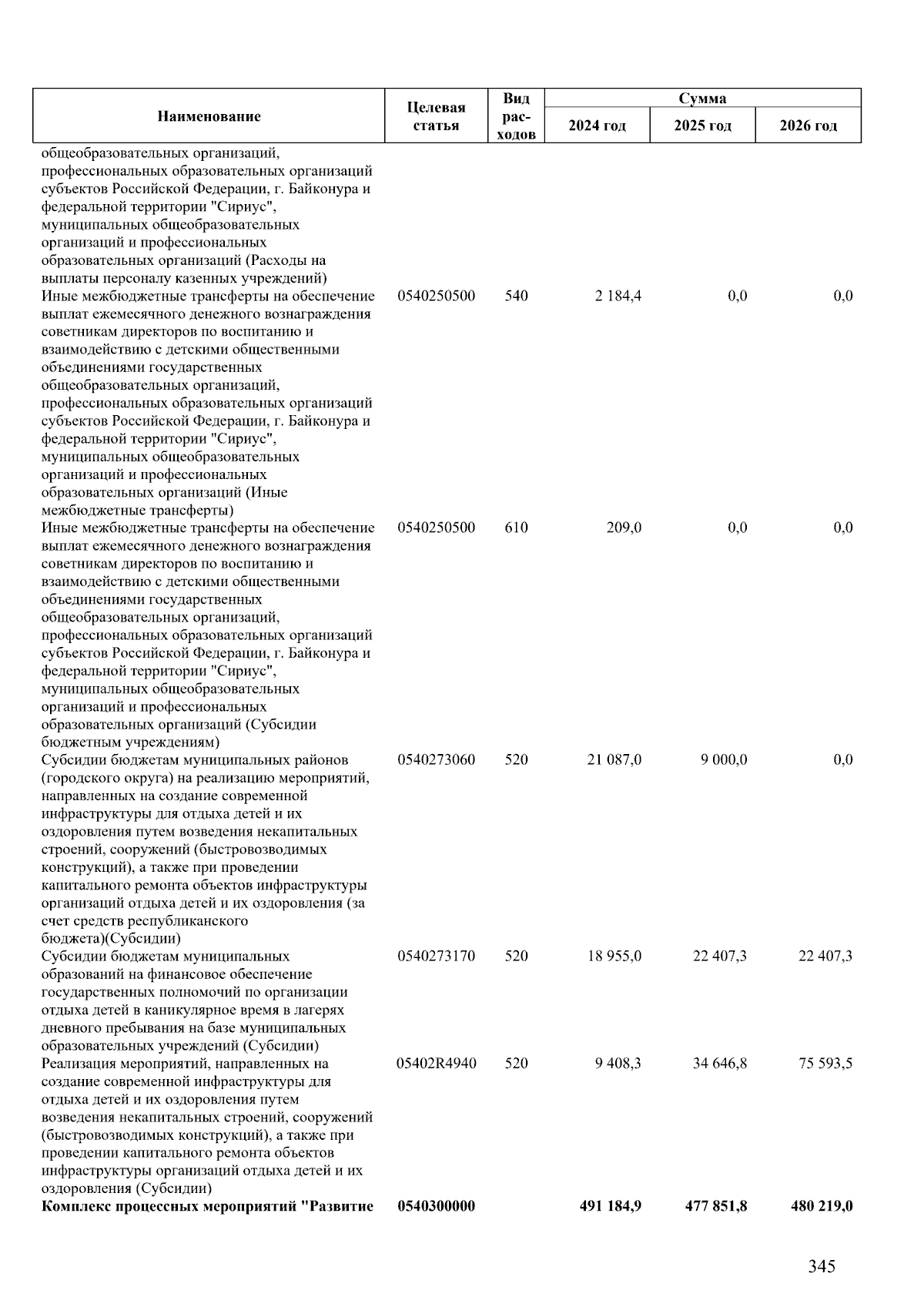 | Наименование | Целевая статья | Вид расходов | Сумма 2024 год | Сумма 2025 год | Сумма 2026 год |
|---|---|---|---|---|---|
| общеобразовательных организаций, профессиональных образовательных организаций субъектов Российской Федерации, г. Байконура и федеральной территории "Сириус", муниципальных общеобразовательных организаций и профессиональных образовательных организаций (Расходы на выплаты персоналу казенных учреждений) | | | | | |
| Иные межбюджетные трансферты на обеспечение выплат ежемесячного денежного вознаграждения советникам директоров по воспитанию и взаимодействию с детскими общественными объединениями государственных общеобразовательных организаций, профессиональных образовательных организаций субъектов Российской Федерации, г. Байконура и федеральной территории "Сириус", муниципальных общеобразовательных организаций и профессиональных образовательных организаций (Иные межбюджетные трансферты) | 0540250500 | 540 | 2 184,4 | 0,0 | 0,0 |
| Иные межбюджетные трансферты на обеспечение выплат ежемесячного денежного вознаграждения советникам директоров по воспитанию и взаимодействию с детскими общественными объединениями государственных общеобразовательных организаций, профессиональных образовательных организаций субъектов Российской Федерации, г. Байконура и федеральной территории "Сириус", муниципальных общеобразовательных организаций и профессиональных образовательных организаций (Субсидии бюджетным учреждениям) | 0540250500 | 610 | 209,0 | 0,0 | 0,0 |
| Субсидии бюджетам муниципальных районов (городского округа) на реализацию мероприятий, направленных на создание современной инфраструктуры для отдыха детей и их оздоровления путем возведения некапитальных строений, сооружений (быстровозводимых конструкций), а также при проведении капитального ремонта объектов инфраструктуры организаций отдыха детей и их оздоровления (за счет средств республиканского бюджета)(Субсидии) | 0540273060 | 520 | 21 087,0 | 9 000,0 | 0,0 |
| Субсидии бюджетам муниципальных образований на финансовое обеспечение государственных полномочий по организации отдыха детей в каникулярное время в лагерях дневного пребывания на базе муниципальных образовательных учреждений (Субсидии) | 0540273170 | 520 | 18 955,0 | 22 407,3 | 22 407,3 |
| Реализация мероприятий, направленных на создание современной инфраструктуры для отдыха детей и их оздоровления путем возведения некапитальных строений, сооружений (быстровозводимых конструкций), а также при проведении капитального ремонта объектов инфраструктуры организаций отдыха детей и их оздоровления (Субсидии) | 05402R4940 | 520 | 9 408,3 | 34 646,8 | 75 593,5 |
| **Комплекс процессных мероприятий "Развитие** | **0540300000** | | **491 184,9** | **477 851,8** | **480 219,0** |

345